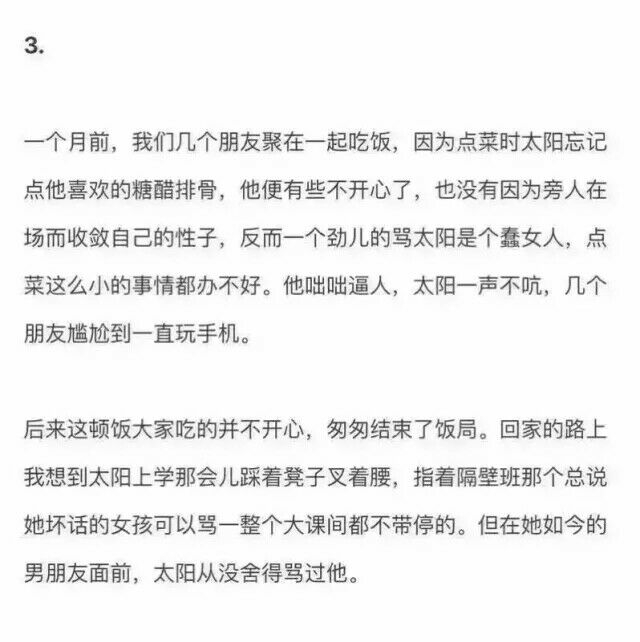 3.

一个月前，我们几个朋友聚在一起吃饭，因为点菜时太阳忘记点他喜欢的糖醋排骨，他便有些不开心了，也没有因为旁人在场而收敛自己的性子，反而一个劲儿的骂太阳是个蠢女人，点菜这么小的事情都办不好。他咄咄逼人，太阳一声不吭，几个朋友尴尬到一直玩手机。

后来这顿饭大家吃的并不开心，匆匆结束了饭局。回家的路上我想到太阳上学那会儿踩着凳子叉着腰，指着隔壁班那个总说她坏话的女孩可以骂一整个大课间都不带停的。但在她如今的男朋友面前，太阳从没舍得骂过他。